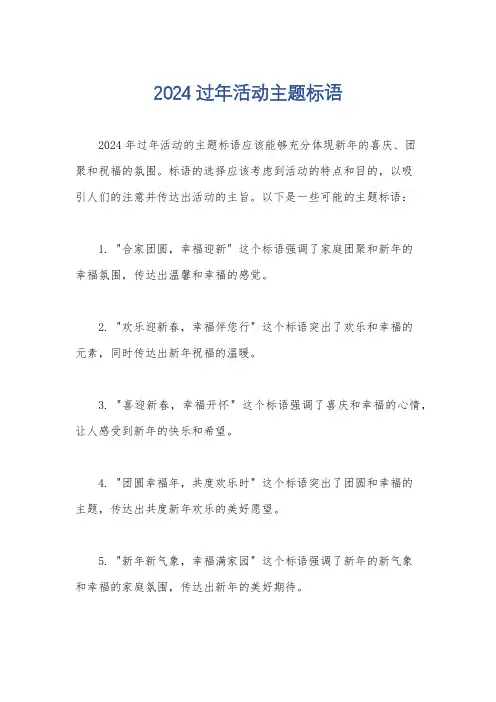 2024 过年活动主题标语

2024 年过年活动的主题标语应该能够充分体现新年的喜庆、团聚和祝福的氛围。标语的选择应该考虑到活动的特点和目的，以吸引人们的注意并传达出活动的主旨。以下是一些可能的主题标语：

1. "合家团圆，幸福迎新" 这个标语强调了家庭团聚和新年的幸福氛围，传达出温馨和幸福的感觉。

2. "欢乐迎新春，幸福伴您行" 这个标语突出了欢乐和幸福的元素，同时传达出新年祝福的温暖。

3. "喜迎新春，幸福开怀" 这个标语强调了喜庆和幸福的心情，让人感受到新年的快乐和希望。

4. "团圆幸福年，共度欢乐时" 这个标语突出了团圆和幸福的主题，传达出共度新年欢乐的美好愿望。

5. "新年新气象，幸福满家园" 这个标语强调了新年的新气象和幸福的家庭氛围，传达出新年的美好期待。